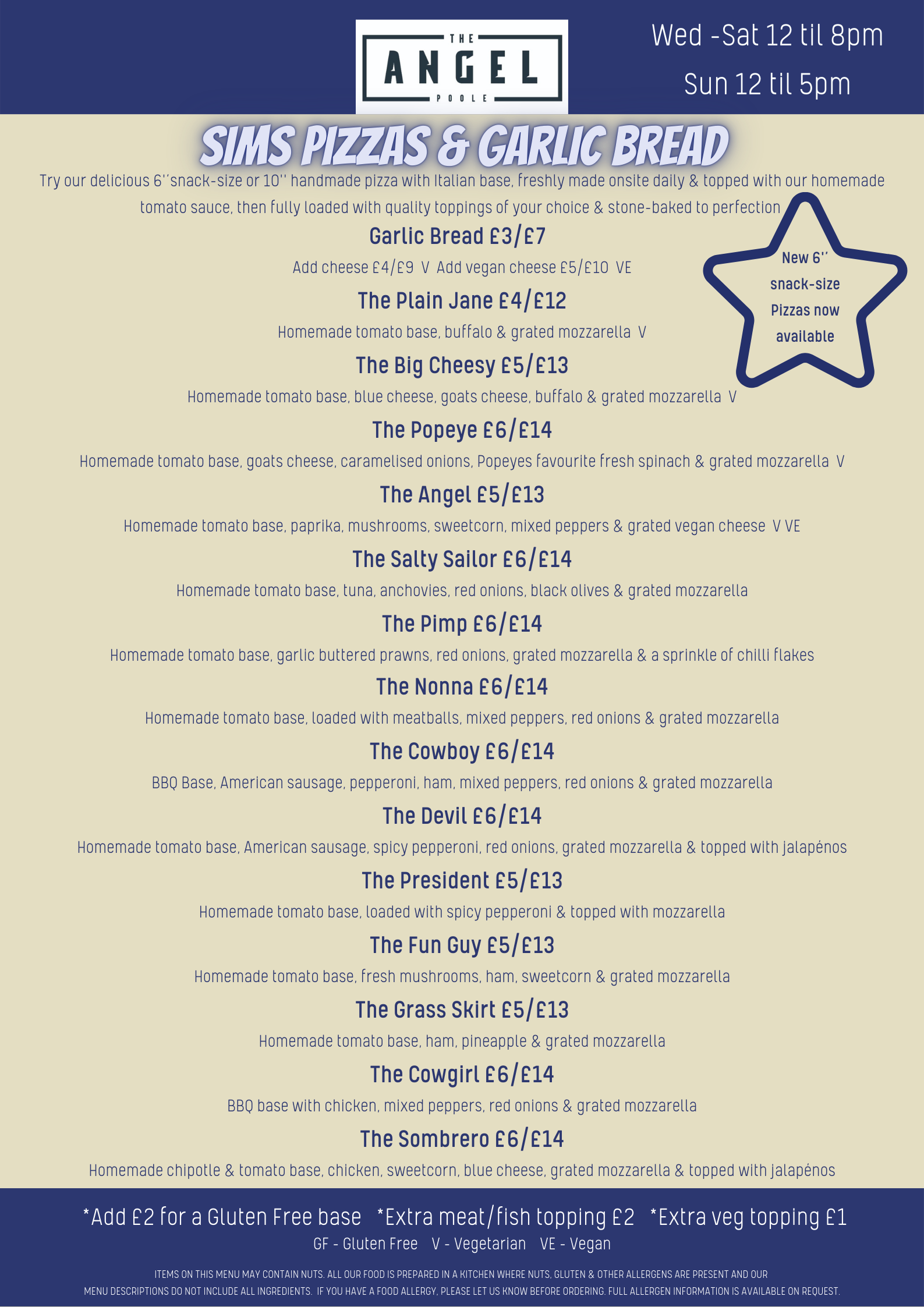 THE
ANGEL
POOLE

Wed -Sat 12 til 8pm
Sun 12 til 5pm

SIMS PIZZAS & GARLIC BREAD

Try our delicious 6''snack-size or 10'' handmade pizza with Italian base, freshly made onsite daily & topped with our homemade tomato sauce, then fully loaded with quality toppings of your choice & stone-baked to perfection

New 6'' snack-size Pizzas now available

Garlic Bread £3/£7
Add cheese £4/£9 V Add vegan cheese £5/£10 VE

The Plain Jane £4/£12
Homemade tomato base, buffalo & grated mozzarella V

The Big Cheesy £5/£13
Homemade tomato base, blue cheese, goats cheese, buffalo & grated mozzarella V

The Popeye £6/£14
Homemade tomato base, goats cheese, caramelised onions, Popeyes favourite fresh spinach & grated mozzarella V

The Angel £5/£13
Homemade tomato base, paprika, mushrooms, sweetcorn, mixed peppers & grated vegan cheese V VE

The Salty Sailor £6/£14
Homemade tomato base, tuna, anchovies, red onions, black olives & grated mozzarella

The Pimp £6/£14
Homemade tomato base, garlic buttered prawns, red onions, grated mozzarella & a sprinkle of chilli flakes

The Nonna £6/£14
Homemade tomato base, loaded with meatballs, mixed peppers, red onions & grated mozzarella

The Cowboy £6/£14
BBQ Base, American sausage, pepperoni, ham, mixed peppers, red onions & grated mozzarella

The Devil £6/£14
Homemade tomato base, American sausage, spicy pepperoni, red onions, grated mozzarella & topped with jalapénos

The President £5/£13
Homemade tomato base, loaded with spicy pepperoni & topped with mozzarella

The Fun Guy £5/£13
Homemade tomato base, fresh mushrooms, ham, sweetcorn & grated mozzarella

The Grass Skirt £5/£13
Homemade tomato base, ham, pineapple & grated mozzarella

The Cowgirl £6/£14
BBQ base with chicken, mixed peppers, red onions & grated mozzarella

The Sombrero £6/£14
Homemade chipotle & tomato base, chicken, sweetcorn, blue cheese, grated mozzarella & topped with jalapénos

*Add £2 for a Gluten Free base *Extra meat/fish topping £2 *Extra veg topping £1
GF - Gluten Free V - Vegetarian VE - Vegan

ITEMS ON THIS MENU MAY CONTAIN NUTS. ALL OUR FOOD IS PREPARED IN A KITCHEN WHERE NUTS, GLUTEN & OTHER ALLERGENS ARE PRESENT AND OUR MENU DESCRIPTIONS DO NOT INCLUDE ALL INGREDIENTS. IF YOU HAVE A FOOD ALLERGY, PLEASE LET US KNOW BEFORE ORDERING. FULL ALLERGEN INFORMATION IS AVAILABLE ON REQUEST.